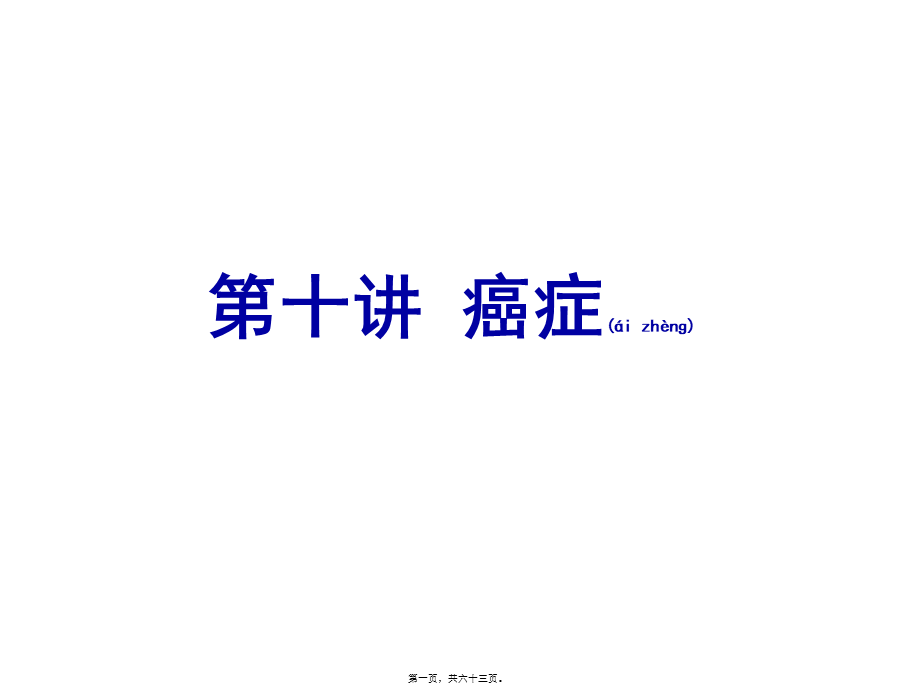 第十讲 癌症(ái zhèng)

第一页，共六十三页。